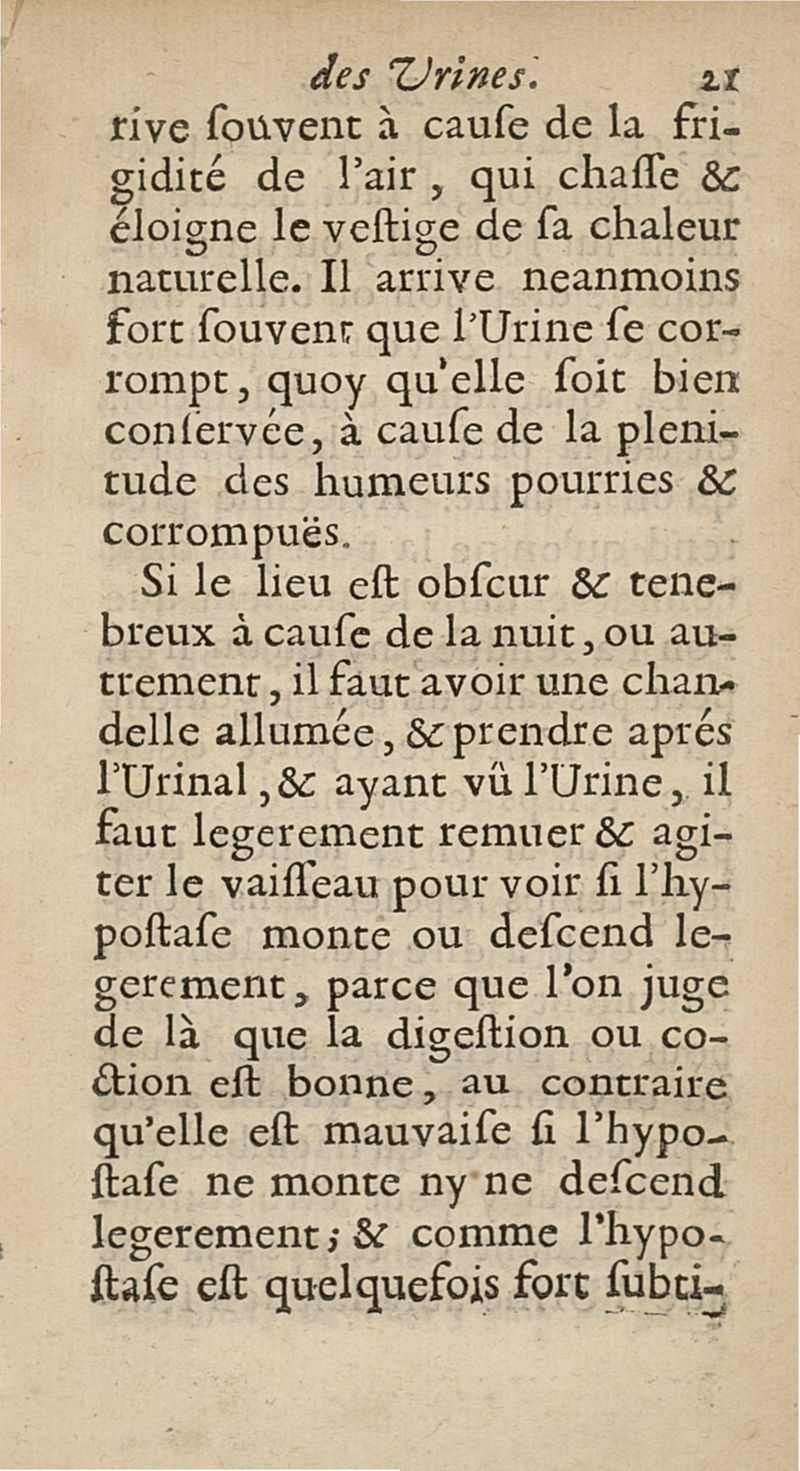 des Urines. 21

rive ſouvent à cauſe de la frigidité de l'air, qui chaſſe & éloigne le veſtige de ſa chaleur naturelle. Il arrive neanmoins fort ſouvent que l'Urine ſe corrompt, quoy qu'elle ſoit bien conſervée, à cauſe de la plenitude des humeurs pourries & corrompuës.

Si le lieu eſt obſcur & tenebreux à cauſe de la nuit, ou autrement, il faut avoir une chandelle allumée, & prendre aprés l'Urinal, & ayant vû l'Urine, il faut legerement remuer & agiter le vaiſſeau pour voir ſi l'hypoſtaſe monte ou deſcend legerement, parce que l'on juge de là que la digeſtion ou coction eſt bonne, au contraire qu'elle eſt mauvaiſe ſi l'hypoſtaſe ne monte ny ne deſcend legerement; & comme l'hypoſtaſe eſt quelquefois fort ſubti-